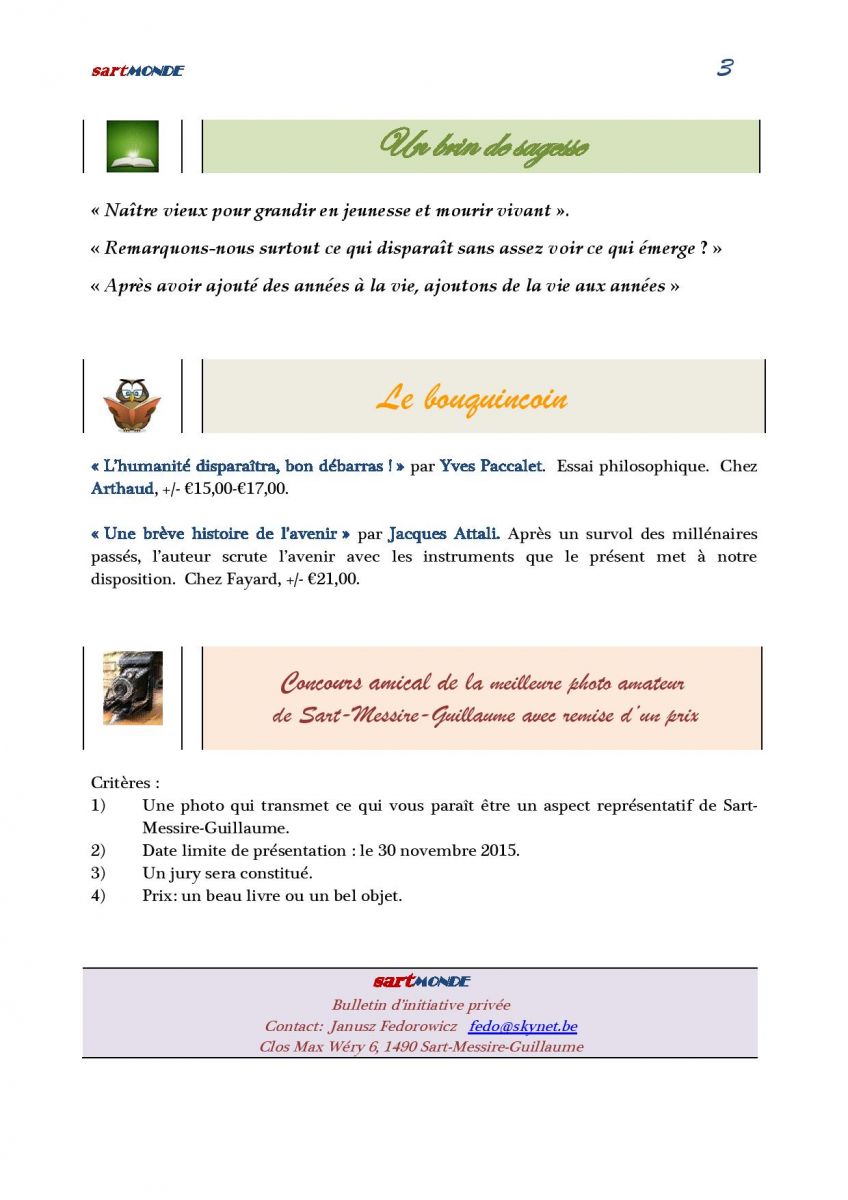 sartMONDE

3

Un brin de sagesse

« Naître vieux pour grandir en jeunesse et mourir vivant ».

« Remarquons-nous surtout ce qui disparaît sans assez voir ce qui émerge ? »

« Après avoir ajouté des années à la vie, ajoutons de la vie aux années »

Le bouquincoin

« L'humanité disparaîtra, bon débarras ! » par Yves Paccalet. Essai philosophique. Chez Arthaud, +/- €15,00-€17,00.

« Une brève histoire de l'avenir » par Jacques Attali. Après un survol des millénaires passés, l'auteur scrute l'avenir avec les instruments que le présent met à notre disposition. Chez Fayard, +/- €21,00.

Concours amical de la meilleure photo amateur de Sart-Messire-Guillaume avec remise d'un prix

Critères :
1) Une photo qui transmet ce qui vous paraît être un aspect représentatif de Sart-Messire-Guillaume.
2) Date limite de présentation : le 30 novembre 2015.
3) Un jury sera constitué.
4) Prix: un beau livre ou un bel objet.

sartMONDE
Bulletin d'initiative privée
Contact: Janusz Fedorowicz fedo@skynet.be
Clos Max Wéry 6, 1490 Sart-Messire-Guillaume